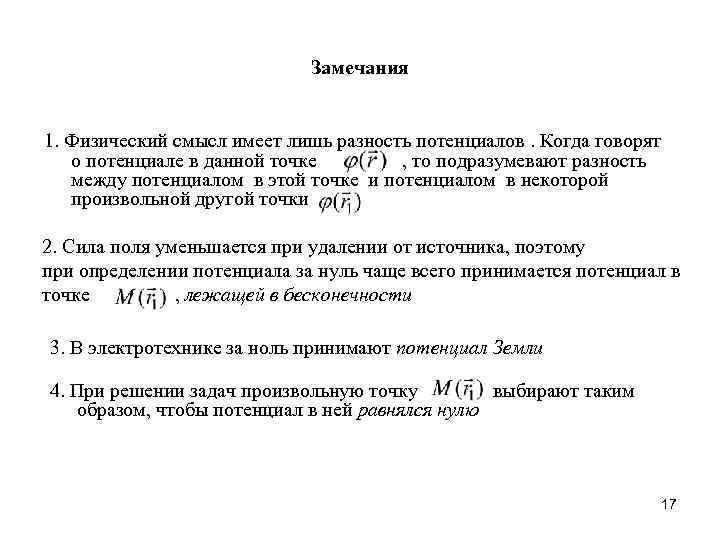 Замечания

1. Физический смысл имеет лишь разность потенциалов . Когда говорят о потенциале в данной точке $\varphi(\vec{r})$ , то подразумевают разность между потенциалом в этой точке и потенциалом в некоторой произвольной другой точки $\varphi(\vec{r}_1)$

2. Сила поля уменьшается при удалении от источника, поэтому при определении потенциала за нуль чаще всего принимается потенциал в точке $M(\vec{r}_1)$ , лежащей в бесконечности

3. В электротехнике за ноль принимают потенциал Земли

4. При решении задач произвольную точку $M(\vec{r}_1)$ выбирают таким образом, чтобы потенциал в ней равнялся нулю

17